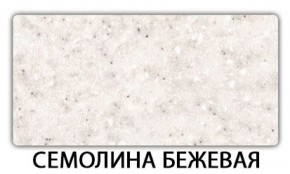 СЕМОЛИНА БЕЖЕВАЯ